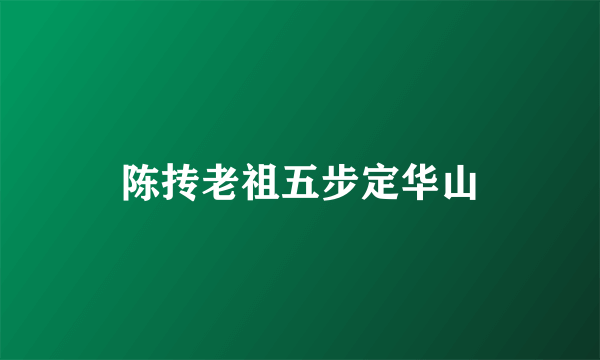 陈抟老祖五步定华山